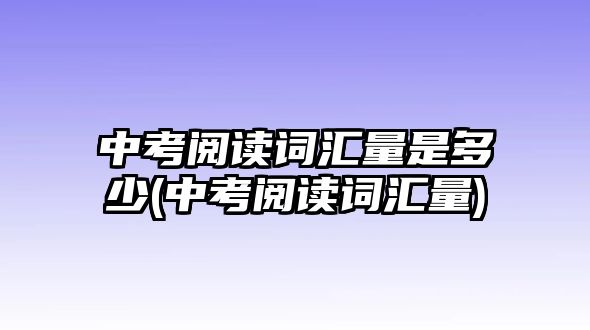 中考阅读词汇量是多少(中考阅读词汇量)